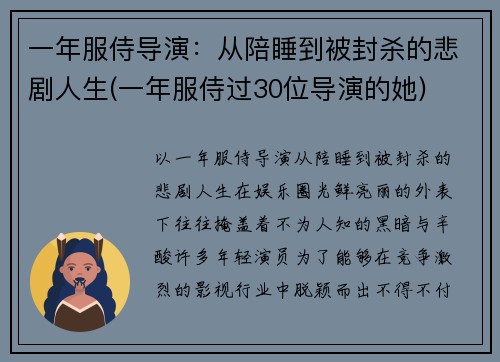 一年服侍导演：从陪睡到被封杀的悲剧人生(一年服侍过30位导演的她)

以一年服侍导演从陪睡到被封杀的悲剧人生在娱乐圈光鲜亮丽的外表下往往掩盖着不为人知的黑暗与辛酸许多年轻演员为了能够在竞争激烈的影视行业中脱颖而出不得不付